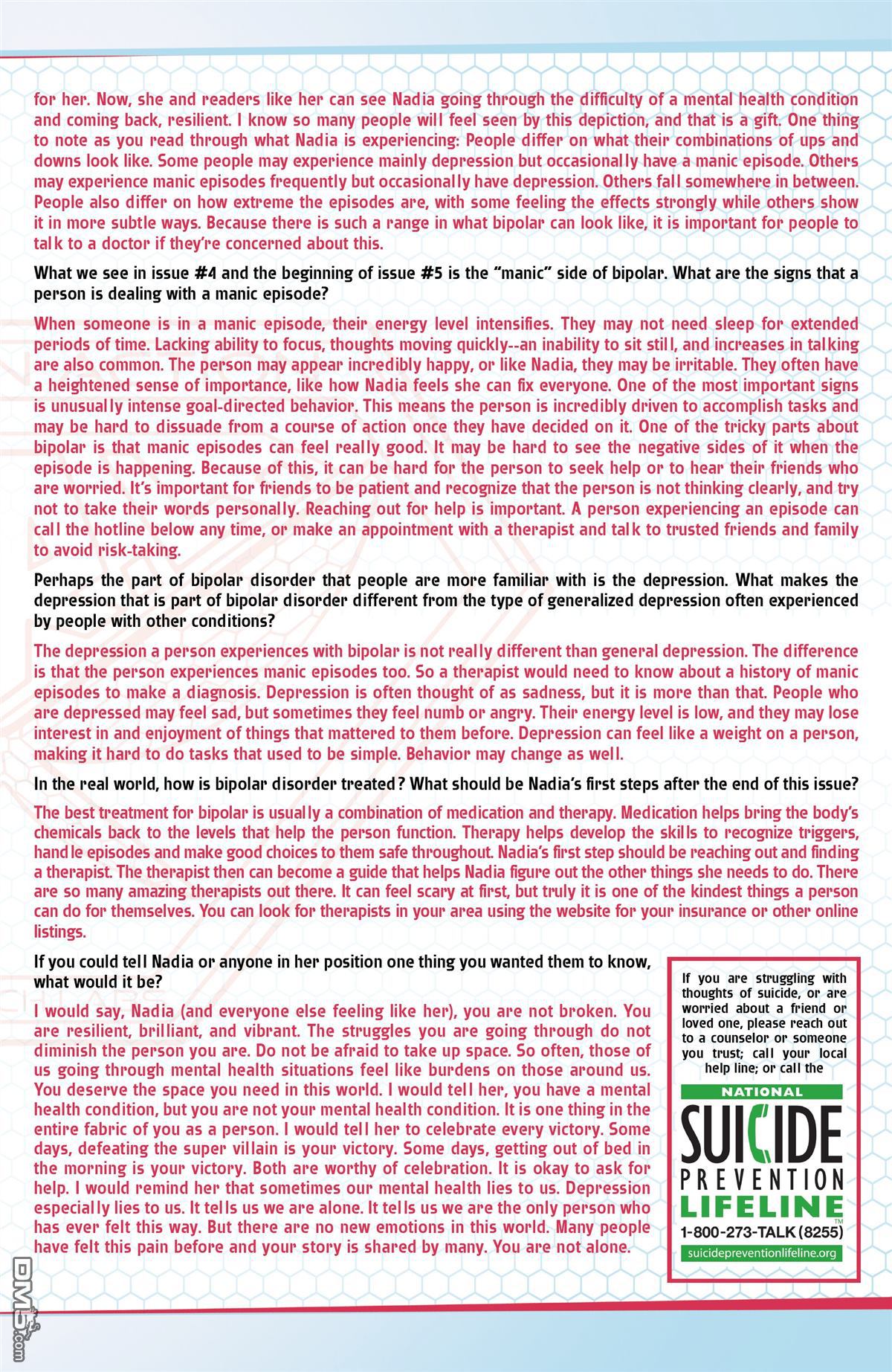 for her. Now, she and readers like her can see Nadia going through the difficulty of a mental health condition and coming back, resilient. I know so many people will feel seen by this depiction, and that is a gift. One thing to note as you read through what Nadia is experiencing: People differ on what their combinations of ups and downs look like. Some people may experience mainly depression but occasionally have a manic episode. Others may experience manic episodes frequently but occasionally have depression. Others fall somewhere in between. People also differ on how extreme the episodes are, with some feeling the effects strongly while others show it in more subtle ways. Because there is such a range in what bipolar can look like, it is important for people to talk to a doctor if they're concerned about this.

What we see in issue #4 and the beginning of issue #5 is the "manic" side of bipolar. What are the signs that a person is dealing with a manic episode?

When someone is in a manic episode, their energy level intensifies. They may not need sleep for extended periods of time. Lacking ability to focus, thoughts moving quickly--an inability to sit still, and increases in talking are also common. The person may appear incredibly happy, or like Nadia, they may be irritable. They often have a heightened sense of importance, like how Nadia feels she can fix everyone. One of the most important signs is unusually intense goal-directed behavior. This means the person is incredibly driven to accomplish tasks and may be hard to dissuade from a course of action once they have decided on it. One of the tricky parts about bipolar is that manic episodes can feel really good. It may be hard to see the negative sides of it when the episode is happening. Because of this, it can be hard for the person to seek help or to hear their friends who are worried. It's important for friends to be patient and recognize that the person is not thinking clearly, and try not to take their words personally. Reaching out for help is important. A person experiencing an episode can call the hotline below any time, or make an appointment with a therapist and talk to trusted friends and family to avoid risk-taking.

Perhaps the part of bipolar disorder that people are more familiar with is the depression. What makes the depression that is part of bipolar disorder different from the type of generalized depression often experienced by people with other conditions?

The depression a person experiences with bipolar is not really different than general depression. The difference is that the person experiences manic episodes too. So a therapist would need to know about a history of manic episodes to make a diagnosis. Depression is often thought of as sadness, but it is more than that. People who are depressed may feel sad, but sometimes they feel numb or angry. Their energy level is low, and they may lose interest in and enjoyment of things that mattered to them before. Depression can feel like a weight on a person, making it hard to do tasks that used to be simple. Behavior may change as well.

In the real world, how is bipolar disorder treated? What should be Nadia's first steps after the end of this issue?

The best treatment for bipolar is usually a combination of medication and therapy. Medication helps bring the body's chemicals back to the levels that help the person function. Therapy helps develop the skills to recognize triggers, handle episodes and make good choices to them safe throughout. Nadia's first step should be reaching out and finding a therapist. The therapist then can become a guide that helps Nadia figure out the other things she needs to do. There are so many amazing therapists out there. It can feel scary at first, but truly it is one of the kindest things a person can do for themselves. You can look for therapists in your area using the website for your insurance or other online listings.

If you could tell Nadia or anyone in her position one thing you wanted them to know, what would it be?

I would say, Nadia (and everyone else feeling like her), you are not broken. You are resilient, brilliant, and vibrant. The struggles you are going through do not diminish the person you are. Do not be afraid to take up space. So often, those of us going through mental health situations feel like burdens on those around us. You deserve the space you need in this world. I would tell her, you have a mental health condition, but you are not your mental health condition. It is one thing in the entire fabric of you as a person. I would tell her to celebrate every victory. Some days, defeating the super villain is your victory. Some days, getting out of bed in the morning is your victory. Both are worthy of celebration. It is okay to ask for help. I would remind her that sometimes our mental health lies to us. Depression especially lies to us. It tells us we are alone. It tells us we are the only person who has ever felt this way. But there are no new emotions in this world. Many people have felt this pain before and your story is shared by many. You are not alone.

If you are struggling with thoughts of suicide, or are worried about a friend or loved one, please reach out to a counselor or someone you trust; call your local help line; or call the

NATIONAL
SUICIDE
PREVENTION
LIFELINE
1-800-273-TALK (8255)
suicidepreventionlifeline.org

DM5.com